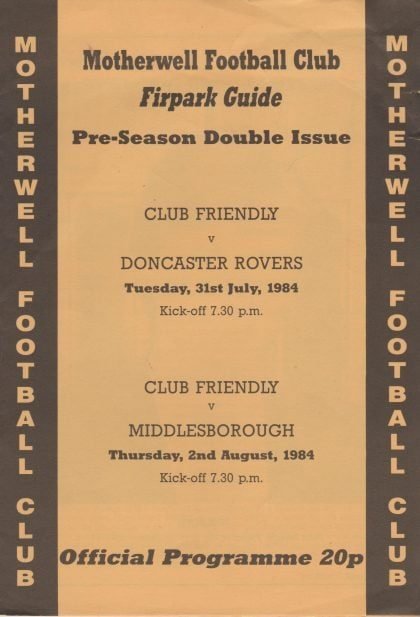 MOTHERWELL FOOTBALL CLUB

Motherwell Football Club
Firpark Guide
Pre-Season Double Issue

CLUB FRIENDLY
v
DONCASTER ROVERS
Tuesday, 31st July, 1984
Kick-off 7.30 p.m.

CLUB FRIENDLY
v
MIDDLESBOROUGH
Thursday, 2nd August, 1984
Kick-off 7.30 p.m.

Official Programme 20p

MOTHERWELL FOOTBALL CLUB